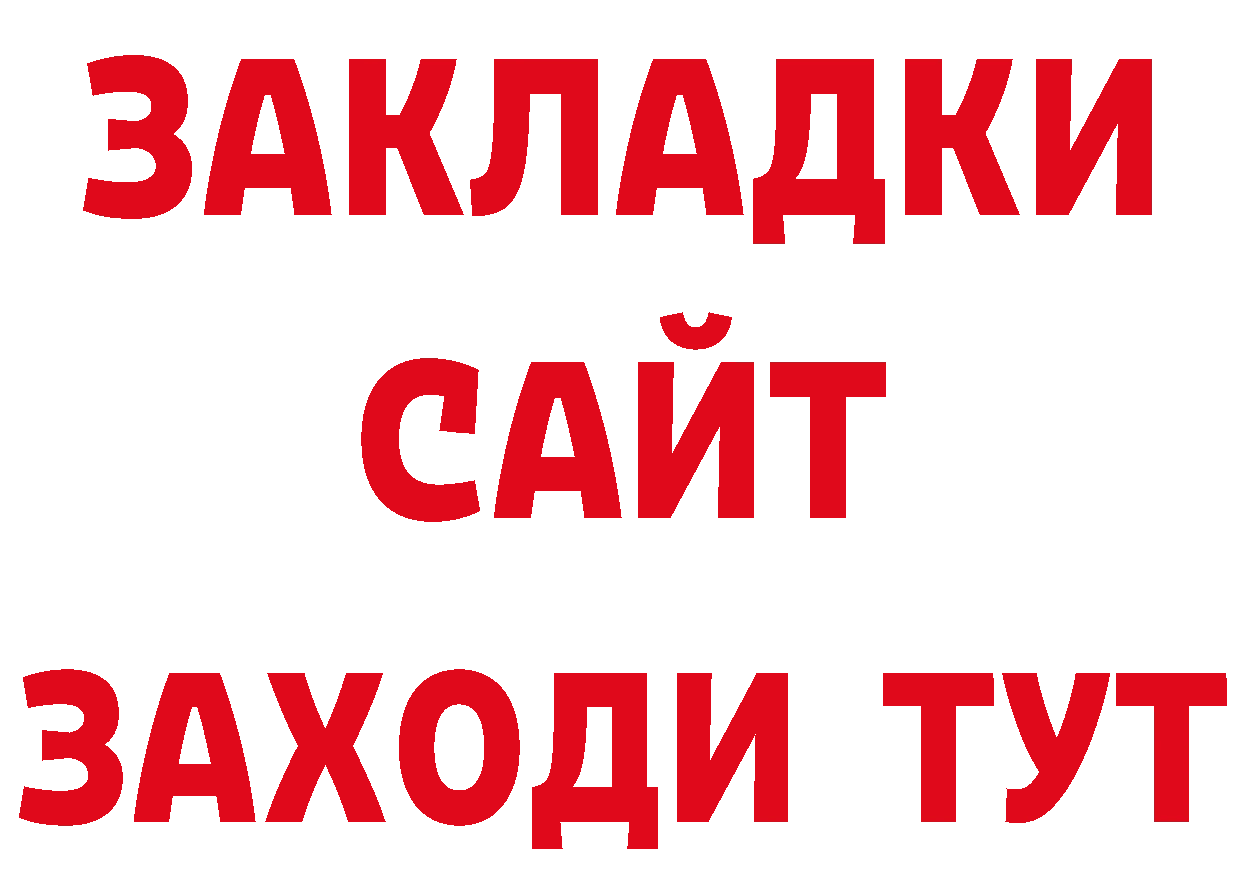 ЗАКЛАДКИ
САЙТ
ЗАХОДИ ТУТ